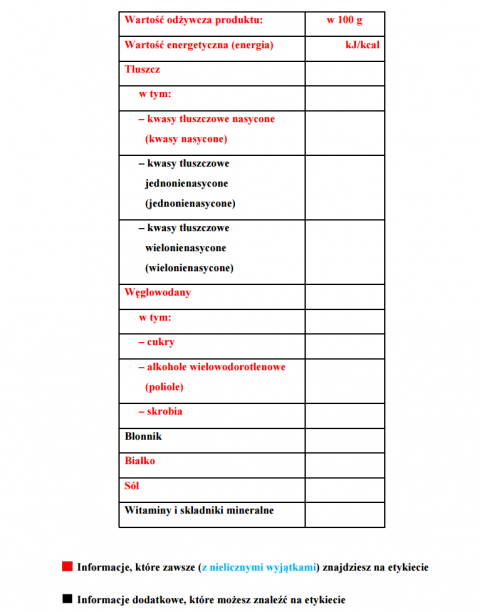 | Wartość odżywcza produktu: | w 100 g |
|---|---|
| Wartość energetyczna (energia) | kJ/kcal |
| Tłuszcz | |
| w tym: | |
| – kwasy tłuszczowe nasycone (kwasy nasycone) | |
| – kwasy tłuszczowe jednonienasycone (jednonienasycone) | |
| – kwasy tłuszczowe wielonienasycone (wielonienasycone) | |
| Węglowodany | |
| w tym: | |
| – cukry | |
| – alkohole wielowodorotlenowe (poliole) | |
| – skrobia | |
| Błonnik | |
| Białko | |
| Sól | |
| Witaminy i składniki mineralne | |

Informacje, które zawsze (z nielicznymi wyjątkami) znajdziesz na etykiecie

Informacje dodatkowe, które możesz znaleźć na etykiecie